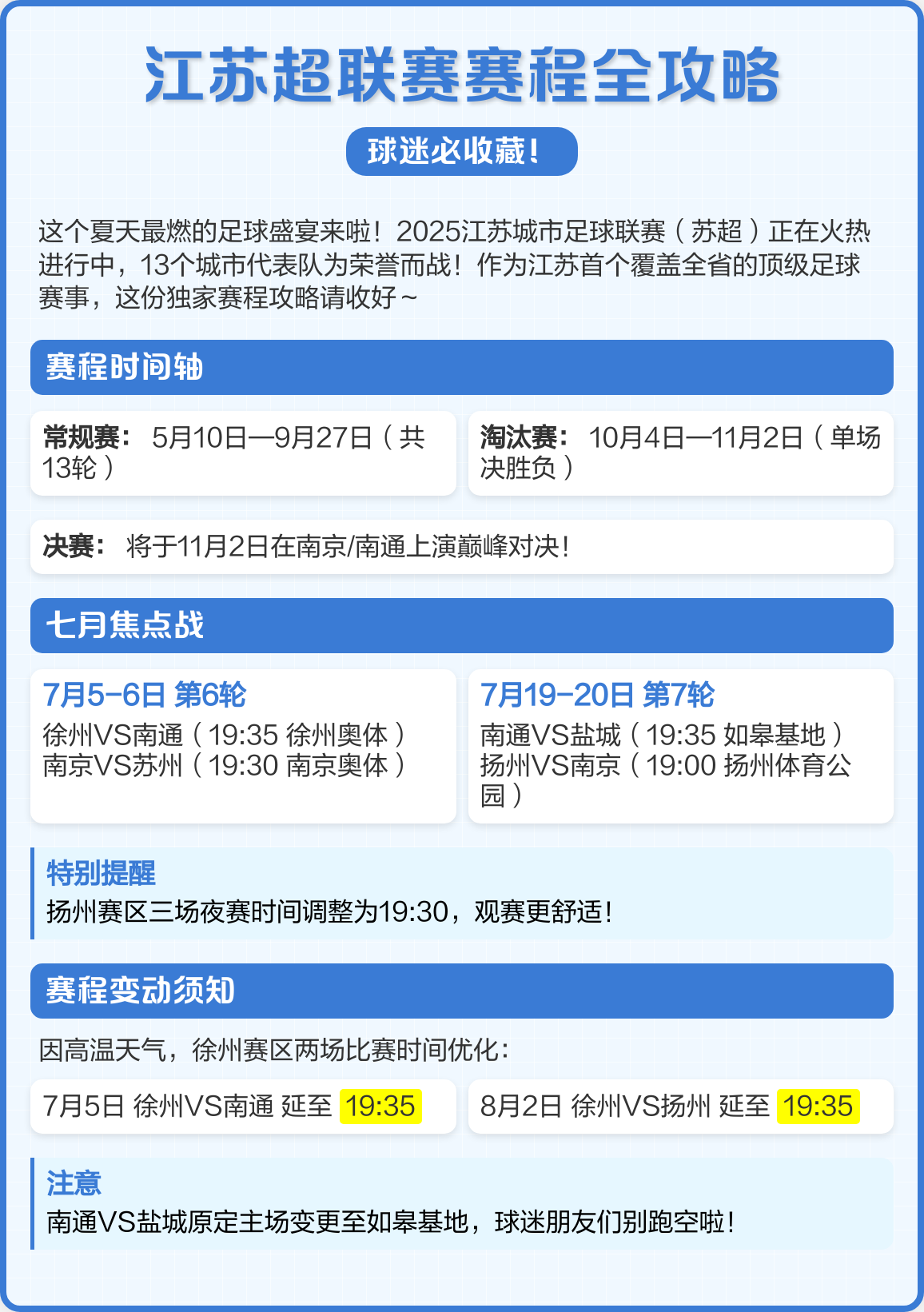 江苏超联赛赛程全攻略

球迷必收藏！

这个夏天最燃的足球盛宴来啦！2025江苏城市足球联赛（苏超）正在火热进行中，13个城市代表队为荣誉而战！作为江苏首个覆盖全省的顶级足球赛事，这份独家赛程攻略请收好~

赛程时间轴

常规赛： 5月10日—9月27日（共13轮）

淘汰赛： 10月4日—11月2日（单场决胜负）

决赛： 将于11月2日在南京/南通上演巅峰对决！

七月焦点战

7月5-6日 第6轮
徐州VS南通（19:35 徐州奥体）
南京VS苏州（19:30 南京奥体）

7月19-20日 第7轮
南通VS盐城（19:35 如皋基地）
扬州VS南京（19:00 扬州体育公园）

特别提醒
扬州赛区三场夜赛时间调整为19:30，观赛更舒适！

赛程变动须知

因高温天气，徐州赛区两场比赛时间优化：

7月5日 徐州VS南通 延至 19:35

8月2日 徐州VS扬州 延至 19:35

注意
南通VS盐城原定主场变更至如皋基地，球迷朋友们别跑空啦！